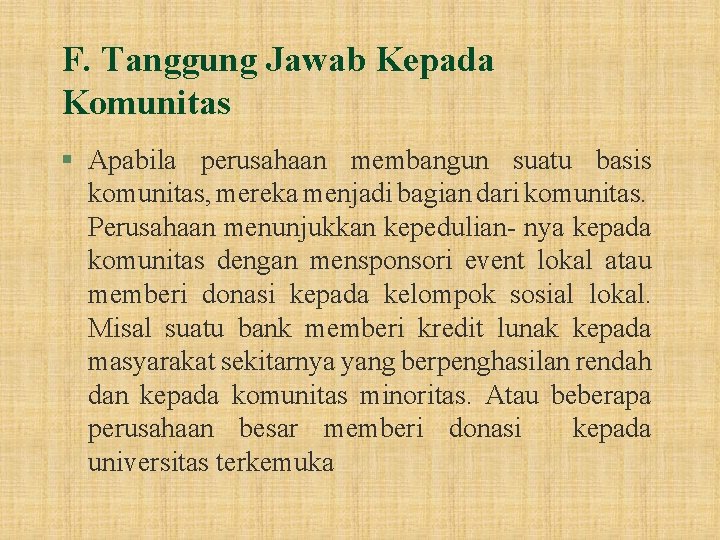 F. Tanggung Jawab Kepada Komunitas

▪ Apabila perusahaan membangun suatu basis komunitas, mereka menjadi bagian dari komunitas. Perusahaan menunjukkan kepedulian- nya kepada komunitas dengan mensponsori event lokal atau memberi donasi kepada kelompok sosial lokal. Misal suatu bank memberi kredit lunak kepada masyarakat sekitarnya yang berpenghasilan rendah dan kepada komunitas minoritas. Atau beberapa perusahaan besar memberi donasi kepada universitas terkemuka